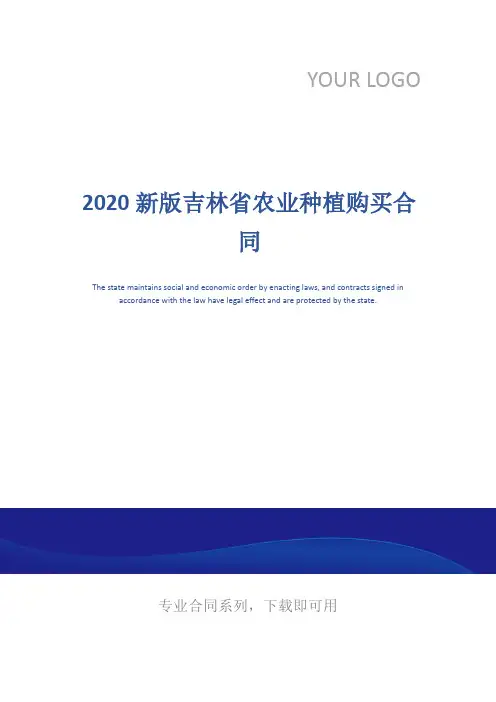 YOUR LOGO

2020 新版吉林省农业种植购买合同

The state maintains social and economic order by enacting laws, and contracts signed in accordance with the law have legal effect and are protected by the state.

专业合同系列，下载即可用